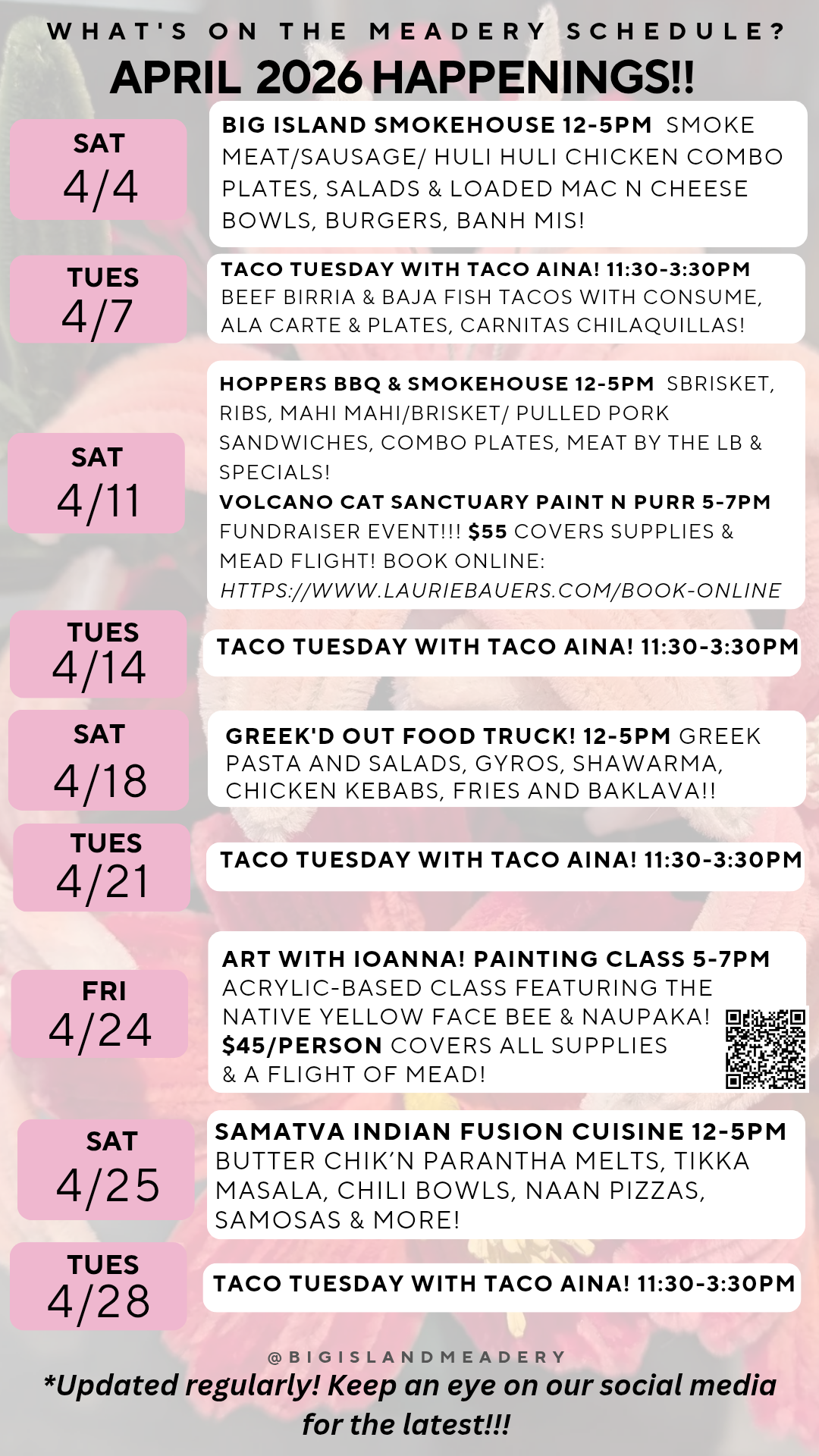 WHAT'S ON THE MEADERY SCHEDULE?

APRIL 2026 HAPPENINGS!!

SAT 4/4

BIG ISLAND SMOKEHOUSE 12-5PM SMOKE MEAT/SAUSAGE/ HULI HULI CHICKEN COMBO PLATES, SALADS & LOADED MAC N CHEESE BOWLS, BURGERS, BANH MIS!

TUES 4/7

TACO TUESDAY WITH TACO AINA! 11:30-3:30PM BEEF BIRRIA & BAJA FISH TACOS WITH CONSUME, ALA CARTE & PLATES, CARNITAS CHILAQUILLAS!

SAT 4/11

HOPPERS BBQ & SMOKEHOUSE 12-5PM SBRISKET, RIBS, MAHI MAHI/BRISKET/ PULLED PORK SANDWICHES, COMBO PLATES, MEAT BY THE LB & SPECIALS!

VOLCANO CAT SANCTUARY PAINT N PURR 5-7PM FUNDRAISER EVENT!!! $55 COVERS SUPPLIES & MEAD FLIGHT! BOOK ONLINE: HTTPS://WWW.LAURIEBAUERS.COM/BOOK-ONLINE

TUES 4/14

TACO TUESDAY WITH TACO AINA! 11:30-3:30PM

SAT 4/18

GREEK'D OUT FOOD TRUCK! 12-5PM GREEK PASTA AND SALADS, GYROS, SHAWARMA, CHICKEN KEBABS, FRIES AND BAKLAVA!!

TUES 4/21

TACO TUESDAY WITH TACO AINA! 11:30-3:30PM

FRI 4/24

ART WITH IOANNA! PAINTING CLASS 5-7PM ACRYLIC-BASED CLASS FEATURING THE NATIVE YELLOW FACE BEE & NAUPAKA! $45/PERSON COVERS ALL SUPPLIES & A FLIGHT OF MEAD!

SAT 4/25

SAMATVA INDIAN FUSION CUISINE 12-5PM BUTTER CHIK'N PARANTHA MELTS, TIKKA MASALA, CHILI BOWLS, NAAN PIZZAS, SAMOSAS & MORE!

TUES 4/28

TACO TUESDAY WITH TACO AINA! 11:30-3:30PM

@BIGISLANDMEADERY

*Updated regularly! Keep an eye on our social media for the latest!!!